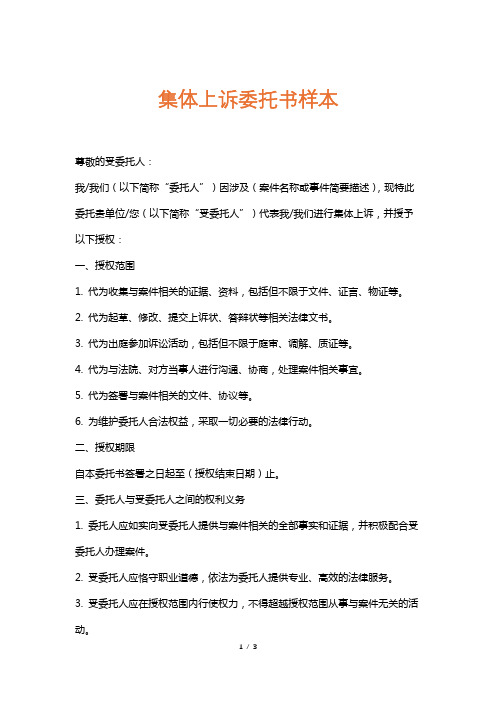 集体上诉委托书样本

尊敬的受委托人：

我/我们（以下简称“委托人”）因涉及（案件名称或事件简要描述），现特此委托贵单位/您（以下简称“受委托人”）代表我/我们进行集体上诉，并授予以下授权：

一、授权范围

1. 代为收集与案件相关的证据、资料，包括但不限于文件、证言、物证等。

2. 代为起草、修改、提交上诉状、答辩状等相关法律文书。

3. 代为出庭参加诉讼活动，包括但不限于庭审、调解、质证等。

4. 代为与法院、对方当事人进行沟通、协商，处理案件相关事宜。

5. 代为签署与案件相关的文件、协议等。

6. 为维护委托人合法权益，采取一切必要的法律行动。

二、授权期限

自本委托书签署之日起至（授权结束日期）止。

三、委托人与受委托人之间的权利义务

1. 委托人应如实向受委托人提供与案件相关的全部事实和证据，并积极配合受委托人办理案件。

2. 受委托人应恪守职业道德，依法为委托人提供专业、高效的法律服务。

3. 受委托人应在授权范围内行使权力，不得超越授权范围从事与案件无关的活动。

1 / 3